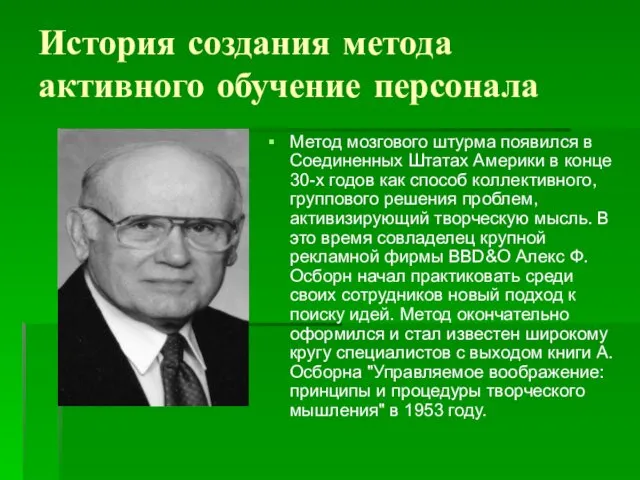 История создания метода активного обучение персонала

▪ Метод мозгового штурма появился в Соединенных Штатах Америки в конце 30-х годов как способ коллективного, группового решения проблем, активизирующий творческую мысль. В это время совладелец крупной рекламной фирмы BBD&O Алекс Ф. Осборн начал практиковать среди своих сотрудников новый подход к поиску идей. Метод окончательно оформился и стал известен широкому кругу специалистов с выходом книги А. Осборна "Управляемое воображение: принципы и процедуры творческого мышления" в 1953 году.